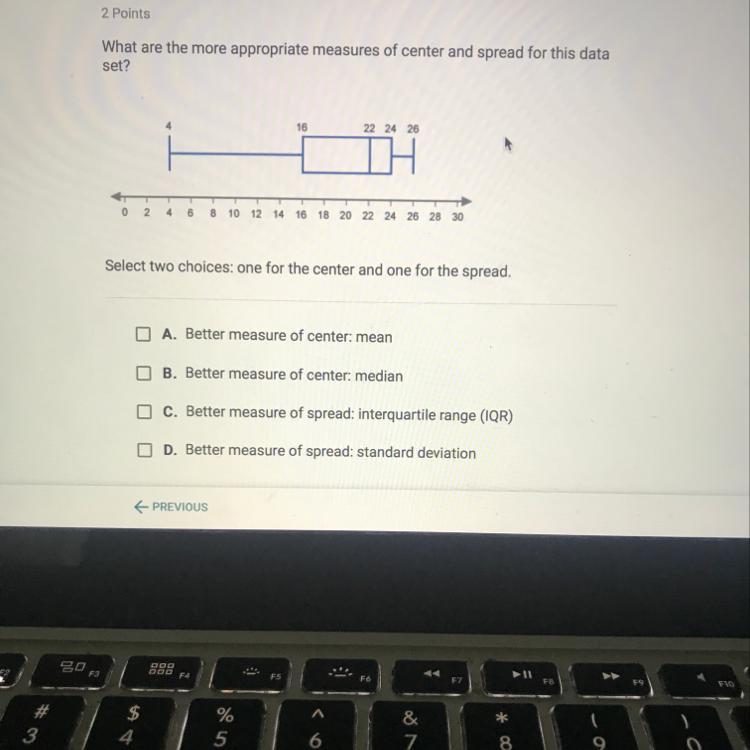 2 Points

What are the more appropriate measures of center and spread for this data set?

4 16 22 24 26

0 2 4 6 8 10 12 14 16 18 20 22 24 26 28 30

Select two choices: one for the center and one for the spread.

A. Better measure of center: mean

B. Better measure of center: median

C. Better measure of spread: interquartile range (IQR)

D. Better measure of spread: standard deviation

← PREVIOUS

F3 F4 F5 F6 F7 F8 F9 F10

# 3 $ 4 % 5 ^ 6 & 7 * 8 ( 9 ) 0